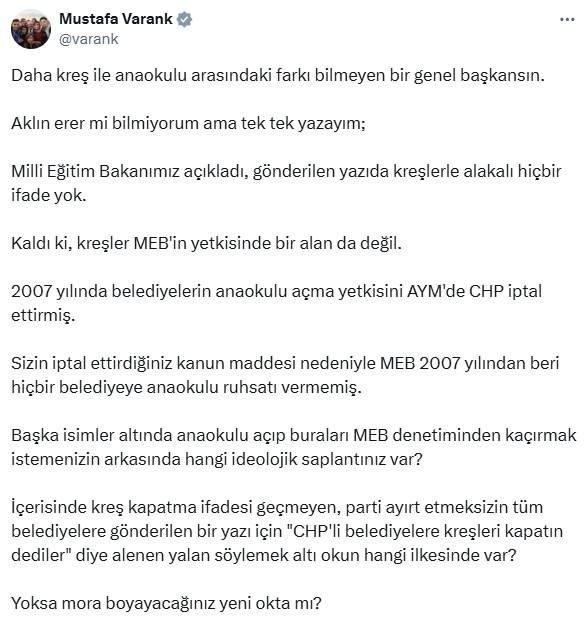 Mustafa Varank
@varank

...

Daha kreş ile anaokulu arasındaki farkı bilmeyen bir genel başkansın.

Aklın erer mi bilmiyorum ama tek tek yazayım;

Milli Eğitim Bakanımız açıkladı, gönderilen yazıda kreşlerle alakalı hiçbir ifade yok.

Kaldı ki, kreşler MEB'in yetkisinde bir alan da değil.

2007 yılında belediyelerin anaokulu açma yetkisini AYM'de CHP iptal ettirmiş.

Sizin iptal ettirdiğiniz kanun maddesi nedeniyle MEB 2007 yılından beri hiçbir belediyeye anaokulu ruhsatı vermemiş.

Başka isimler altında anaokulu açıp buraları MEB denetiminden kaçırmak istemenizin arkasında hangi ideolojik saplantınız var?

İçerisinde kreş kapatma ifadesi geçmeyen, parti ayırt etmeksizin tüm belediyelere gönderilen bir yazı için "CHP'li belediyelere kreşleri kapatın dediler" diye alenen yalan söylemek altı okun hangi ilkesinde var?

Yoksa mora boyayacağınız yeni okta mı?